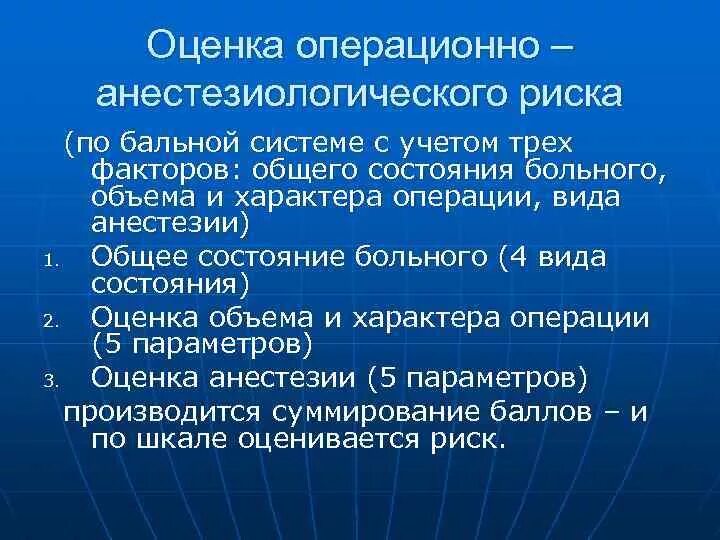 Оценка операционно – анестезиологического риска

(по бальной системе с учетом трех факторов: общего состояния больного, объема и характера операции, вида анестезии)

1. Общее состояние больного (4 вида состояния)
2. Оценка объема и характера операции (5 параметров)
3. Оценка анестезии (5 параметров)

производится суммирование баллов – и по шкале оценивается риск.